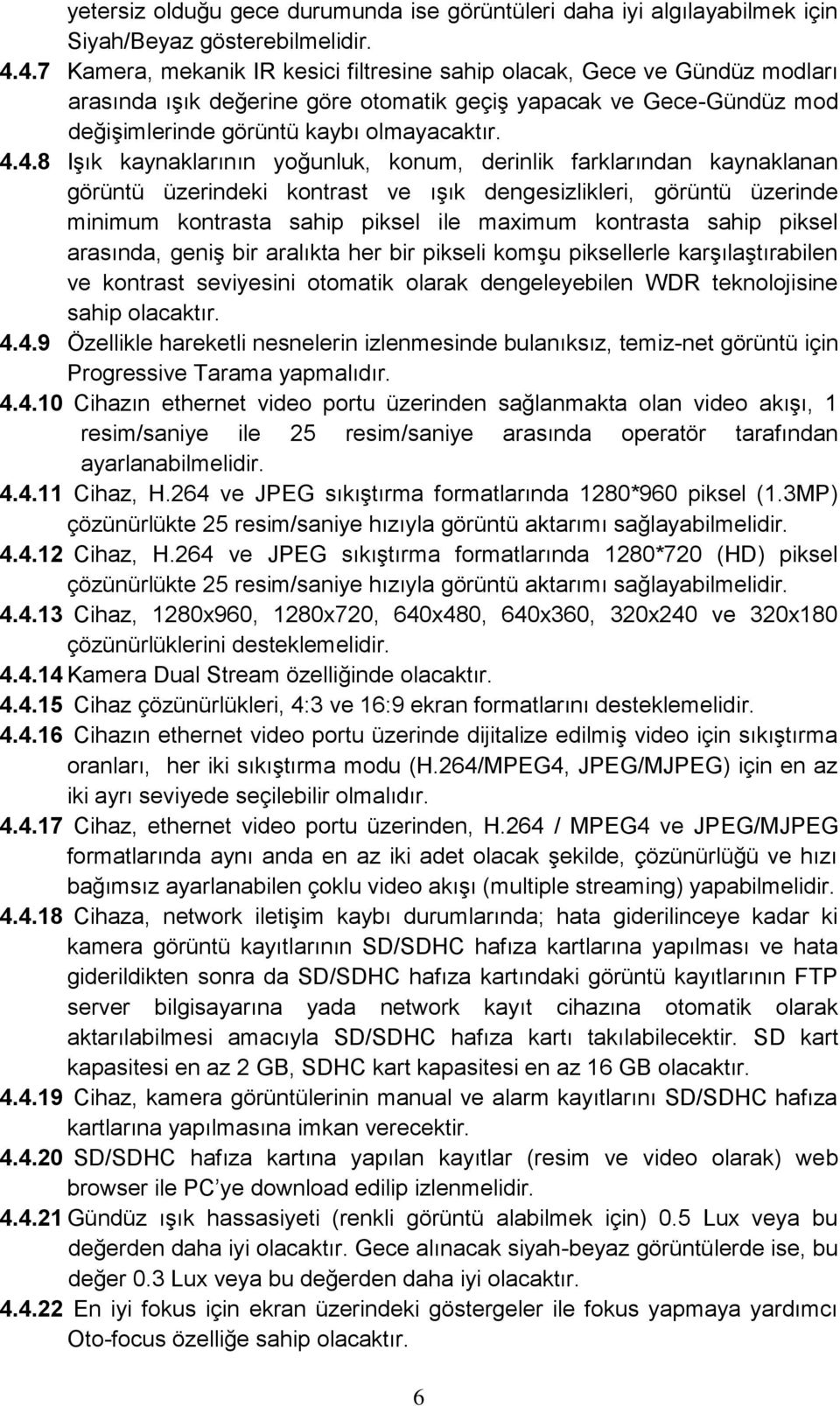 yetersiz olduğu gece durumunda ise görüntüleri daha iyi algılayabilmek için Siyah/Beyaz gösterebilmelidir.

4.4.7 Kamera, mekanik IR kesici filtresine sahip olacak, Gece ve Gündüz modları arasında ışık değerine göre otomatik geçiş yapacak ve Gece-Gündüz mod değişimlerinde görüntü kaybı olmayacaktır.

4.4.8 Işık kaynaklarının yoğunluk, konum, derinlik farklarından kaynaklanan görüntü üzerindeki kontrast ve ışık dengesizlikleri, görüntü üzerinde minimum kontrasta sahip piksel ile maximum kontrasta sahip piksel arasında, geniş bir aralıkta her bir pikseli komşu piksellerle karşılaştırabilen ve kontrast seviyesini otomatik olarak dengeleyebilen WDR teknolojisine sahip olacaktır.

4.4.9 Özellikle hareketli nesnelerin izlenmesinde bulanıksız, temiz-net görüntü için Progressive Tarama yapmalıdır.

4.4.10 Cihazın ethernet video portu üzerinden sağlanmakta olan video akışı, 1 resim/saniye ile 25 resim/saniye arasında operatör tarafından ayarlanabilmelidir.

4.4.11 Cihaz, H.264 ve JPEG sıkıştırma formatlarında 1280*960 piksel (1.3MP) çözünürlükte 25 resim/saniye hızıyla görüntü aktarımı sağlayabilmelidir.

4.4.12 Cihaz, H.264 ve JPEG sıkıştırma formatlarında 1280*720 (HD) piksel çözünürlükte 25 resim/saniye hızıyla görüntü aktarımı sağlayabilmelidir.

4.4.13 Cihaz, 1280x960, 1280x720, 640x480, 640x360, 320x240 ve 320x180 çözünürlüklerini desteklemelidir.

4.4.14 Kamera Dual Stream özelliğinde olacaktır.

4.4.15 Cihaz çözünürlükleri, 4:3 ve 16:9 ekran formatlarını desteklemelidir.

4.4.16 Cihazın ethernet video portu üzerinde dijitalize edilmiş video için sıkıştırma oranları, her iki sıkıştırma modu (H.264/MPEG4, JPEG/MJPEG) için en az iki ayrı seviyede seçilebilir olmalıdır.

4.4.17 Cihaz, ethernet video portu üzerinden, H.264 / MPEG4 ve JPEG/MJPEG formatlarında aynı anda en az iki adet olacak şekilde, çözünürlüğü ve hızı bağımsız ayarlanabilen çoklu video akışı (multiple streaming) yapabilmelidir.

4.4.18 Cihaza, network iletişim kaybı durumlarında; hata giderilinceye kadar ki kamera görüntü kayıtlarının SD/SDHC hafıza kartlarına yapılması ve hata giderildikten sonra da SD/SDHC hafıza kartındaki görüntü kayıtlarının FTP server bilgisayarına yada network kayıt cihazına otomatik olarak aktarılabilmesi amacıyla SD/SDHC hafıza kartı takılabilecektir. SD kart kapasitesi en az 2 GB, SDHC kart kapasitesi en az 16 GB olacaktır.

4.4.19 Cihaz, kamera görüntülerinin manual ve alarm kayıtlarını SD/SDHC hafıza kartlarına yapılmasına imkan verecektir.

4.4.20 SD/SDHC hafıza kartına yapılan kayıtlar (resim ve video olarak) web browser ile PC'ye download edilip izlenmelidir.

4.4.21 Gündüz ışık hassasiyeti (renkli görüntü alabilmek için) 0.5 Lux veya bu değerden daha iyi olacaktır. Gece alınacak siyah-beyaz görüntülerde ise, bu değer 0.3 Lux veya bu değerden daha iyi olacaktır.

4.4.22 En iyi fokus için ekran üzerindeki göstergeler ile fokus yapmaya yardımcı Oto-focus özelliğe sahip olacaktır.

6